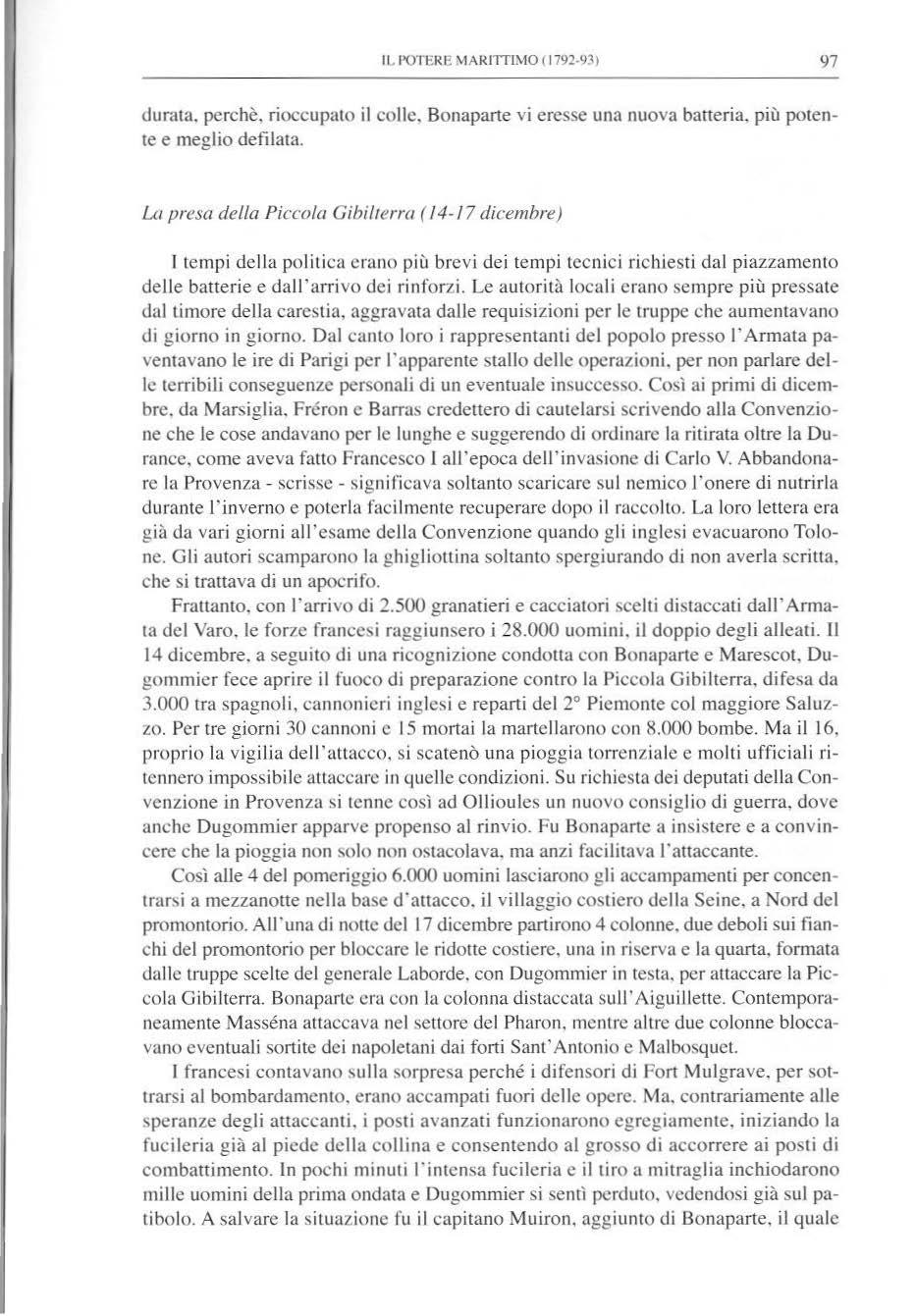 IL POTERE MARITTIMO (1792-93) 97

durata, perchè, rioccupato il colle, Bonaparte vi eresse una nuova batteria, più potente e meglio defilata.

La presa della Piccola Gibilterra (14-17 dicembre)

I tempi della politica erano più brevi dei tempi tecnici richiesti dal piazzamento delle batterie e dall'arrivo dei rinforzi. Le autorità locali erano sempre più pressate dal timore della carestia, aggravata dalle requisizioni per le truppe che aumentavano di giorno in giorno. Dal canto loro i rappresentanti del popolo presso l'Armata paventavano le ire di Parigi per l'apparente stallo delle operazioni, per non parlare delle terribili conseguenze personali di un eventuale insuccesso. Così ai primi di dicembre, da Marsiglia, Fréron e Barras credettero di cautelarsi scrivendo alla Convenzione che le cose andavano per le lunghe e suggerendo di ordinare la ritirata oltre la Durance, come aveva fatto Francesco I all'epoca dell'invasione di Carlo V. Abbandonare la Provenza - scrisse - significava soltanto scaricare sul nemico l'onere di nutrirla durante l'inverno e poterla facilmente recuperare dopo il raccolto. La loro lettera era già da vari giorni all'esame della Convenzione quando gli inglesi evacuarono Tolone. Gli autori scamparono la ghigliottina soltanto spergiurando di non averla scritta, che si trattava di un apocrifo.

Frattanto, con l'arrivo di 2.500 granatieri e cacciatori scelti distaccati dall'Armata del Varo, le forze francesi raggiunsero i 28.000 uomini, il doppio degli alleati. Il 14 dicembre, a seguito di una ricognizione condotta con Bonaparte e Marescot, Dugommier fece aprire il fuoco di preparazione contro la Piccola Gibilterra, difesa da 3.000 tra spagnoli, cannonieri inglesi e reparti del 2° Piemonte col maggiore Saluzzo. Per tre giorni 30 cannoni e 15 mortai la martellarono con 8.000 bombe. Ma il 16, proprio la vigilia dell'attacco, si scatenò una pioggia torrenziale e molti ufficiali ritennero impossibile attaccare in quelle condizioni. Su richiesta dei deputati della Convenzione in Provenza si tenne così ad Ollioules un nuovo consiglio di guerra, dove anche Dugommier apparve propenso al rinvio. Fu Bonaparte a insistere e a convincere che la pioggia non solo non ostacolava, ma anzi facilitava l'attaccante.

Così alle 4 del pomeriggio 6.000 uomini lasciarono gli accampamenti per concentrarsi a mezzanotte nella base d'attacco, il villaggio costiero della Seine, a Nord del promontorio. All'una di notte del 17 dicembre partirono 4 colonne, due deboli sui fianchi del promontorio per bloccare le ridotte costiere, una in riserva e la quarta, formata dalle truppe scelte del generale Laborde, con Dugommier in testa, per attaccare la Piccola Gibilterra. Bonaparte era con la colonna distaccata sull'Aiguillette. Contemporaneamente Masséna attaccava nel settore del Pharon, mentre altre due colonne bloccavano eventuali sortite dei napoletani dai forti Sant'Antonio e Malbosquet.

I francesi contavano sulla sorpresa perché i difensori di Fort Mulgrave, per sottrarsi al bombardamento, erano accampati fuori delle opere. Ma, contrariamente alle speranze degli attaccanti, i posti avanzati funzionarono egregiamente, iniziando la fucileria già al piede della collina e consentendo al grosso di accorrere ai posti di combattimento. In pochi minuti l'intensa fucileria e il tiro a mitraglia inchiodarono mille uomini della prima ondata e Dugommier si sentì perduto, vedendosi già sul patibolo. A salvare la situazione fu il capitano Muiron, aggiunto di Bonaparte, il quale